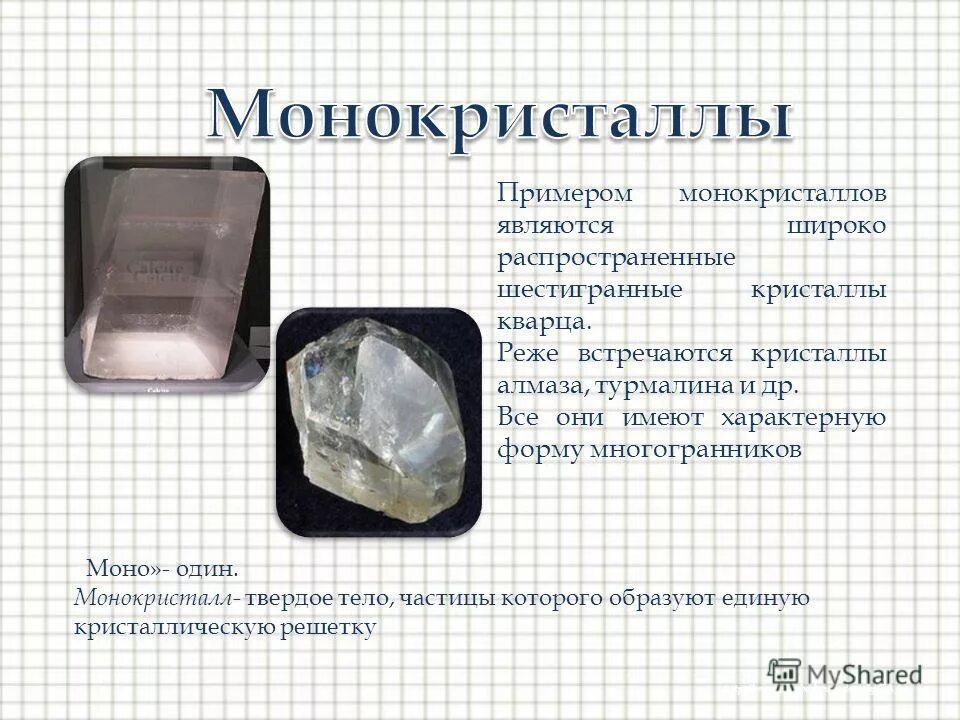 Монокристаллы

Примером монокристаллов являются широко распространенные шестигранные кристаллы кварца.

Реже встречаются кристаллы алмаза, турмалина и др.

Все они имеют характерную форму многогранников

Моно»- один.

Монокристалл- твердое тело, частицы которого образуют единую кристаллическую решетку

MyShared